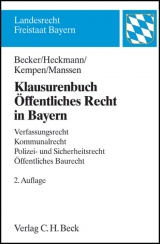 Landesrecht
Freistaat Bayern

Becker/Heckmann/
Kempen/Manssen

Klausurenbuch
Öffentliches Recht
in Bayern

Verfassungsrecht
Kommunalrecht
Polizei- und Sicherheitsrecht
Öffentliches Baurecht

2. Auflage

Verlag C. H. Beck